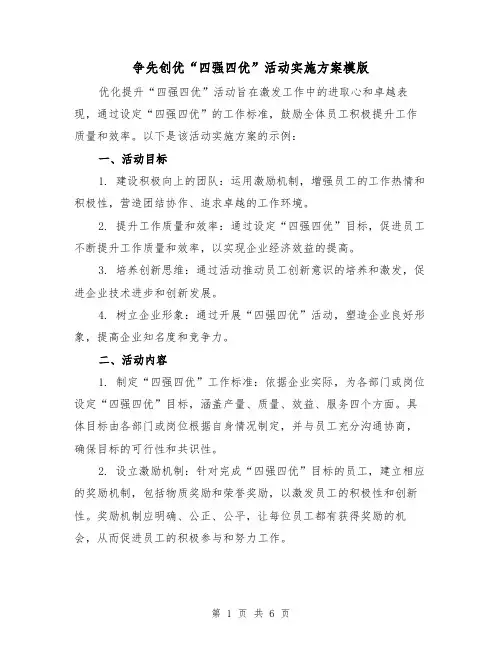 争先创优“四强四优”活动实施方案模版

优化提升“四强四优”活动旨在激发工作中的进取心和卓越表现，通过设定“四强四优”的工作标准，鼓励全体员工积极提升工作质量和效率。以下是该活动实施方案的示例：

一、活动目标

1. 建设积极向上的团队：运用激励机制，增强员工的工作热情和积极性，营造团结协作、追求卓越的工作环境。

2. 提升工作质量和效率：通过设定“四强四优”目标，促进员工不断提升工作质量和效率，以实现企业经济效益的提高。

3. 培养创新思维：通过活动推动员工创新意识的培养和激发，促进企业技术进步和创新发展。

4. 树立企业形象：通过开展“四强四优”活动，塑造企业良好形象，提高企业知名度和竞争力。

二、活动内容

1. 制定“四强四优”工作标准：依据企业实际，为各部门或岗位设定“四强四优”目标，涵盖产量、质量、效益、服务四个方面。具体目标由各部门或岗位根据自身情况制定，并与员工充分沟通协商，确保目标的可行性和共识性。

2. 设立激励机制：针对完成“四强四优”目标的员工，建立相应的奖励机制，包括物质奖励和荣誉奖励，以激发员工的积极性和创新性。奖励机制应明确、公正、公平，让每位员工都有获得奖励的机会，从而促进员工的积极参与和努力工作。

第 1 页 共 6 页